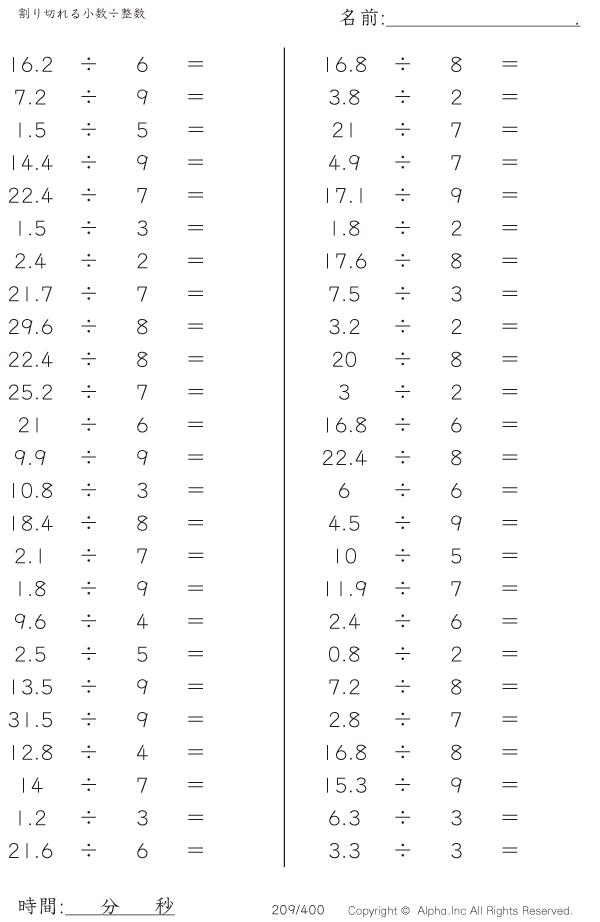 割り切れる小数÷整数

名前:____.

$16.2 \div 6 =$
$7.2 \div 9 =$
$1.5 \div 5 =$
$14.4 \div 9 =$
$22.4 \div 7 =$
$1.5 \div 3 =$
$2.4 \div 2 =$
$21.7 \div 7 =$
$29.6 \div 8 =$
$22.4 \div 8 =$
$25.2 \div 7 =$
$21 \div 6 =$
$9.9 \div 9 =$
$10.8 \div 3 =$
$18.4 \div 8 =$
$2.1 \div 7 =$
$1.8 \div 9 =$
$9.6 \div 4 =$
$2.5 \div 5 =$
$13.5 \div 9 =$
$31.5 \div 9 =$
$12.8 \div 4 =$
$14 \div 7 =$
$1.2 \div 3 =$
$21.6 \div 6 =$

$16.8 \div 8 =$
$3.8 \div 2 =$
$21 \div 7 =$
$4.9 \div 7 =$
$17.1 \div 9 =$
$1.8 \div 2 =$
$17.6 \div 8 =$
$7.5 \div 3 =$
$3.2 \div 2 =$
$20 \div 8 =$
$3 \div 2 =$
$16.8 \div 6 =$
$22.4 \div 8 =$
$6 \div 6 =$
$4.5 \div 9 =$
$10 \div 5 =$
$11.9 \div 7 =$
$2.4 \div 6 =$
$0.8 \div 2 =$
$7.2 \div 8 =$
$2.8 \div 7 =$
$16.8 \div 8 =$
$15.3 \div 9 =$
$6.3 \div 3 =$
$3.3 \div 3 =$

時間:____分____秒

209/400

Copyright © Alpha.Inc All Rights Reserved.